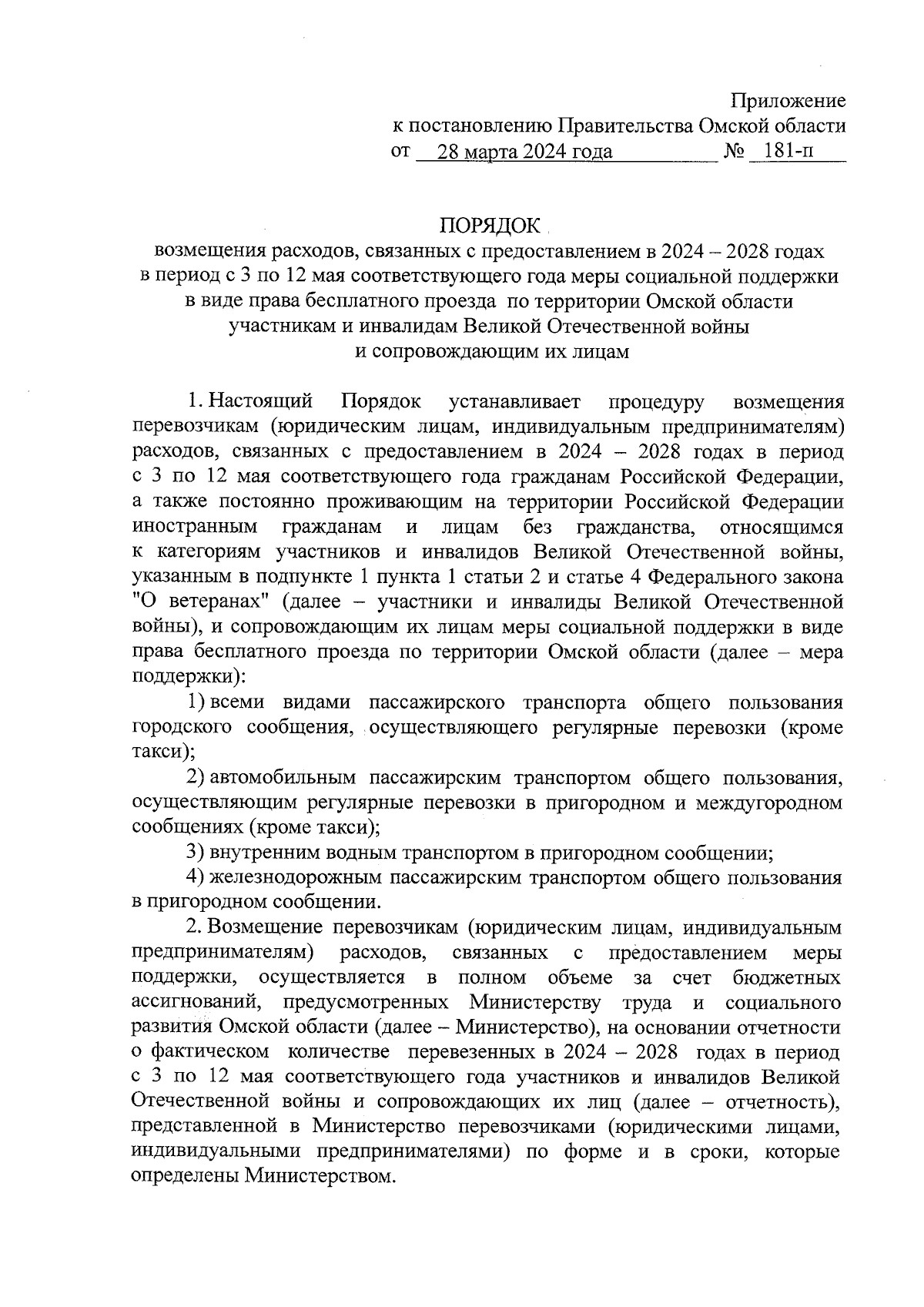 Приложение
к постановлению Правительства Омской области
от 28 марта 2024 года № 181-п

ПОРЯДОК
возмещения расходов, связанных с предоставлением в 2024 – 2028 годах в период с 3 по 12 мая соответствующего года меры социальной поддержки в виде права бесплатного проезда по территории Омской области участникам и инвалидам Великой Отечественной войны и сопровождающим их лицам

1. Настоящий Порядок устанавливает процедуру возмещения перевозчикам (юридическим лицам, индивидуальным предпринимателям) расходов, связанных с предоставлением в 2024 – 2028 годах в период с 3 по 12 мая соответствующего года гражданам Российской Федерации, а также постоянно проживающим на территории Российской Федерации иностранным гражданам и лицам без гражданства, относящимся к категориям участников и инвалидов Великой Отечественной войны, указанным в подпункте 1 пункта 1 статьи 2 и статье 4 Федерального закона "О ветеранах" (далее – участники и инвалиды Великой Отечественной войны), и сопровождающим их лицам меры социальной поддержки в виде права бесплатного проезда по территории Омской области (далее – мера поддержки):

1) всеми видами пассажирского транспорта общего пользования городского сообщения, осуществляющего регулярные перевозки (кроме такси);

2) автомобильным пассажирским транспортом общего пользования, осуществляющим регулярные перевозки в пригородном и междугородном сообщениях (кроме такси);

3) внутренним водным транспортом в пригородном сообщении;

4) железнодорожным пассажирским транспортом общего пользования в пригородном сообщении.

2. Возмещение перевозчикам (юридическим лицам, индивидуальным предпринимателям) расходов, связанных с предоставлением меры поддержки, осуществляется в полном объеме за счет бюджетных ассигнований, предусмотренных Министерству труда и социального развития Омской области (далее – Министерство), на основании отчетности о фактическом количестве перевезенных в 2024 – 2028 годах в период с 3 по 12 мая соответствующего года участников и инвалидов Великой Отечественной войны и сопровождающих их лиц (далее – отчетность), представленной в Министерство перевозчиками (юридическими лицами, индивидуальными предпринимателями) по форме и в сроки, которые определены Министерством.